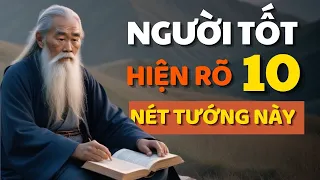 NGƯỜI TỐT
HIỆN RÕ 10
NÉT TƯỚNG NÀY